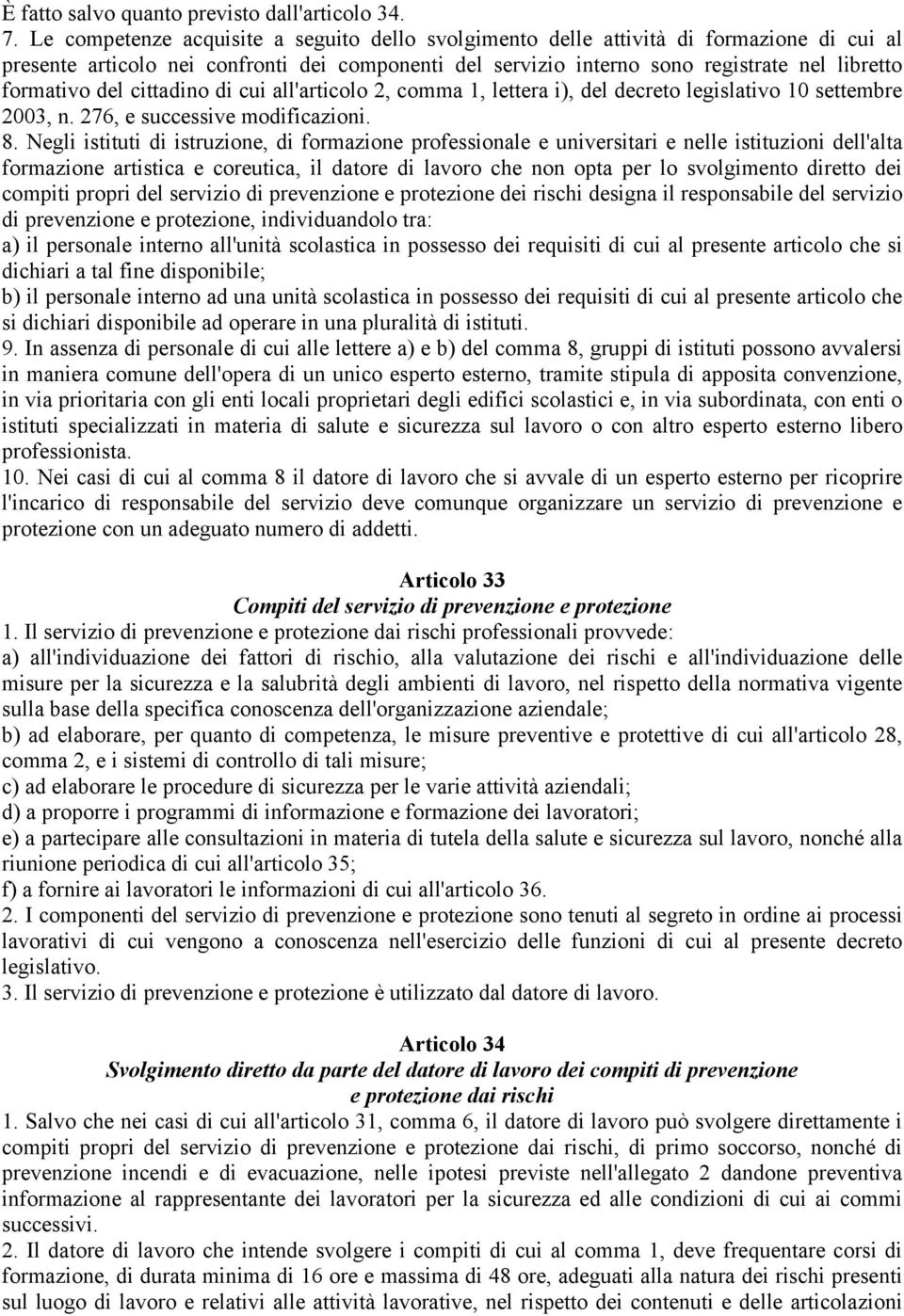 È fatto salvo quanto previsto dall'articolo 34.

7. Le competenze acquisite a seguito dello svolgimento delle attività di formazione di cui al presente articolo nei confronti dei componenti del servizio interno sono registrate nel libretto formativo del cittadino di cui all'articolo 2, comma 1, lettera i), del decreto legislativo 10 settembre 2003, n. 276, e successive modificazioni.

8. Negli istituti di istruzione, di formazione professionale e universitari e nelle istituzioni dell'alta formazione artistica e coreutica, il datore di lavoro che non opta per lo svolgimento diretto dei compiti propri del servizio di prevenzione e protezione dei rischi designa il responsabile del servizio di prevenzione e protezione, individuandolo tra:

a) il personale interno all'unità scolastica in possesso dei requisiti di cui al presente articolo che si dichiari a tal fine disponibile;

b) il personale interno ad una unità scolastica in possesso dei requisiti di cui al presente articolo che si dichiari disponibile ad operare in una pluralità di istituti.

9. In assenza di personale di cui alle lettere a) e b) del comma 8, gruppi di istituti possono avvalersi in maniera comune dell'opera di un unico esperto esterno, tramite stipula di apposita convenzione, in via prioritaria con gli enti locali proprietari degli edifici scolastici e, in via subordinata, con enti o istituti specializzati in materia di salute e sicurezza sul lavoro o con altro esperto esterno libero professionista.

10. Nei casi di cui al comma 8 il datore di lavoro che si avvale di un esperto esterno per ricoprire l'incarico di responsabile del servizio deve comunque organizzare un servizio di prevenzione e protezione con un adeguato numero di addetti.

Articolo 33
Compiti del servizio di prevenzione e protezione

1. Il servizio di prevenzione e protezione dai rischi professionali provvede:

a) all'individuazione dei fattori di rischio, alla valutazione dei rischi e all'individuazione delle misure per la sicurezza e la salubrità degli ambienti di lavoro, nel rispetto della normativa vigente sulla base della specifica conoscenza dell'organizzazione aziendale;

b) ad elaborare, per quanto di competenza, le misure preventive e protettive di cui all'articolo 28, comma 2, e i sistemi di controllo di tali misure;

c) ad elaborare le procedure di sicurezza per le varie attività aziendali;

d) a proporre i programmi di informazione e formazione dei lavoratori;

e) a partecipare alle consultazioni in materia di tutela della salute e sicurezza sul lavoro, nonché alla riunione periodica di cui all'articolo 35;

f) a fornire ai lavoratori le informazioni di cui all'articolo 36.

2. I componenti del servizio di prevenzione e protezione sono tenuti al segreto in ordine ai processi lavorativi di cui vengono a conoscenza nell'esercizio delle funzioni di cui al presente decreto legislativo.

3. Il servizio di prevenzione e protezione è utilizzato dal datore di lavoro.

Articolo 34
Svolgimento diretto da parte del datore di lavoro dei compiti di prevenzione e protezione dai rischi

1. Salvo che nei casi di cui all'articolo 31, comma 6, il datore di lavoro può svolgere direttamente i compiti propri del servizio di prevenzione e protezione dai rischi, di primo soccorso, nonché di prevenzione incendi e di evacuazione, nelle ipotesi previste nell'allegato 2 dandone preventiva informazione al rappresentante dei lavoratori per la sicurezza ed alle condizioni di cui ai commi successivi.

2. Il datore di lavoro che intende svolgere i compiti di cui al comma 1, deve frequentare corsi di formazione, di durata minima di 16 ore e massima di 48 ore, adeguati alla natura dei rischi presenti sul luogo di lavoro e relativi alle attività lavorative, nel rispetto dei contenuti e delle articolazioni